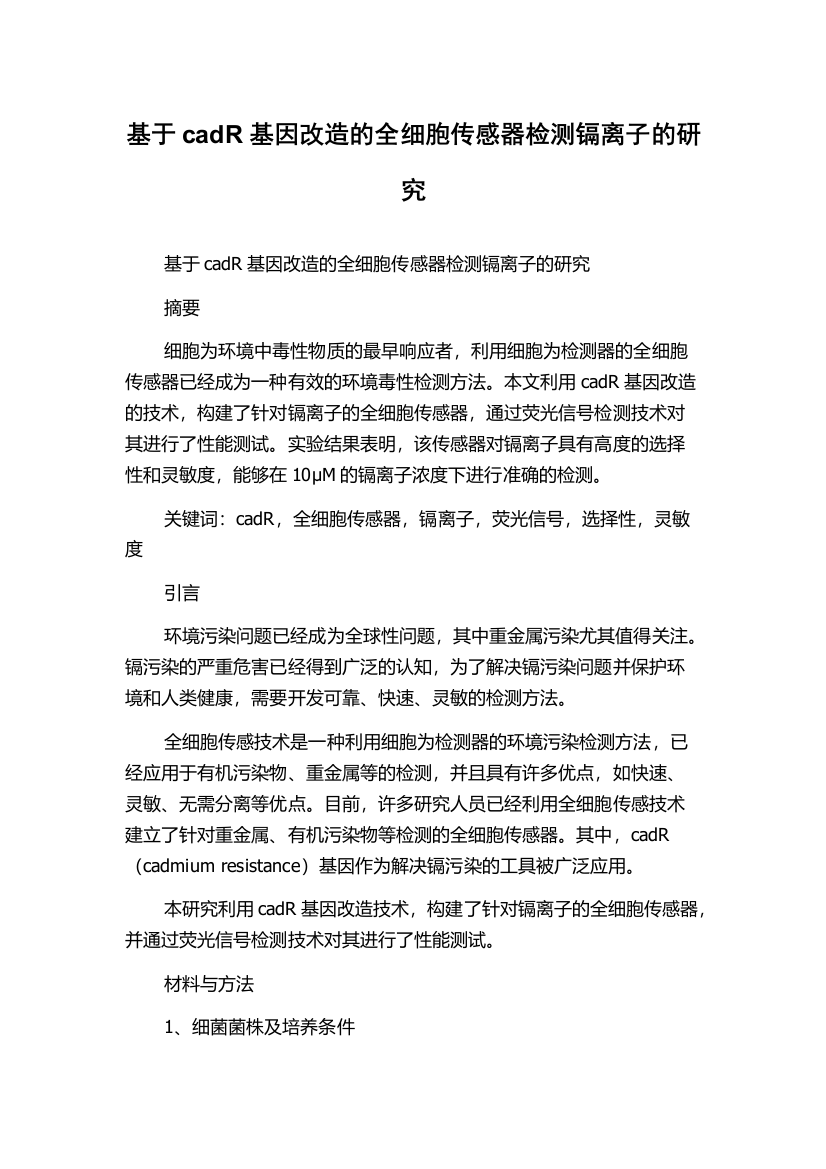 基于 cadR 基因改造的全细胞传感器检测镉离子的研究

基于 cadR 基因改造的全细胞传感器检测镉离子的研究

摘要

细胞为环境中毒性物质的最早响应者，利用细胞为检测器的全细胞传感器已经成为一种有效的环境毒性检测方法。本文利用 cadR 基因改造的技术，构建了针对镉离子的全细胞传感器，通过荧光信号检测技术对其进行了性能测试。实验结果表明，该传感器对镉离子具有高度的选择性和灵敏度，能够在 10μM 的镉离子浓度下进行准确的检测。

关键词：cadR，全细胞传感器，镉离子，荧光信号，选择性，灵敏度

引言

环境污染问题已经成为全球性问题，其中重金属污染尤其值得关注。镉污染的严重危害已经得到广泛的认知，为了解决镉污染问题并保护环境和人类健康，需要开发可靠、快速、灵敏的检测方法。

全细胞传感技术是一种利用细胞为检测器的环境污染检测方法，已经应用于有机污染物、重金属等的检测，并且具有许多优点，如快速、灵敏、无需分离等优点。目前，许多研究人员已经利用全细胞传感技术建立了针对重金属、有机污染物等检测的全细胞传感器。其中，cadR（cadmium resistance）基因作为解决镉污染的工具被广泛应用。

本研究利用 cadR 基因改造技术，构建了针对镉离子的全细胞传感器，并通过荧光信号检测技术对其进行了性能测试。

材料与方法

1、细菌菌株及培养条件